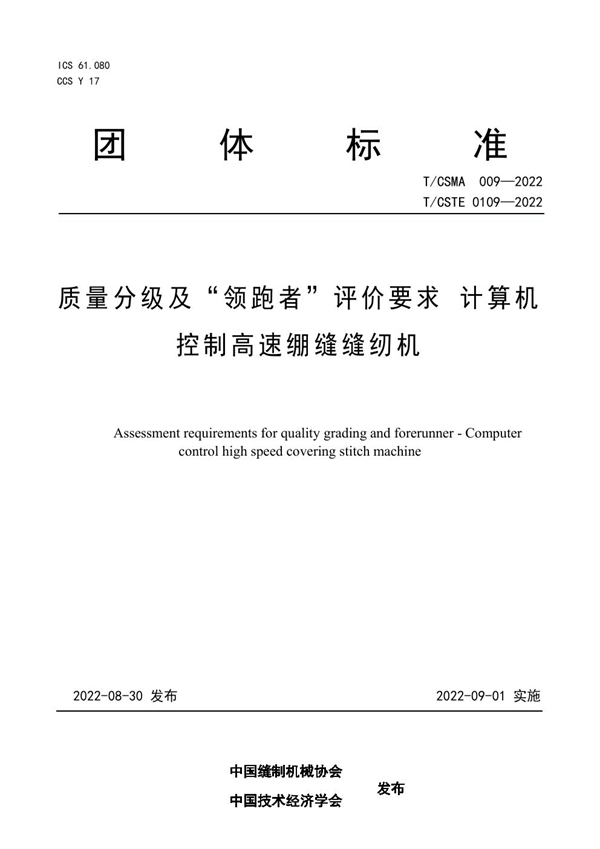 ICS 61.080
CCS Y 17

团 体 标 准

T/CSMA 009—2022
T/CSTE 0109—2022

质量分级及“领跑者”评价要求 计算机控制高速绷缝缝纫机

Assessment requirements for quality grading and forerunner - Computer control high speed covering stitch machine

2022-08-30 发布

2022-09-01 实施

中国缝制机械协会
中国技术经济学会

发布